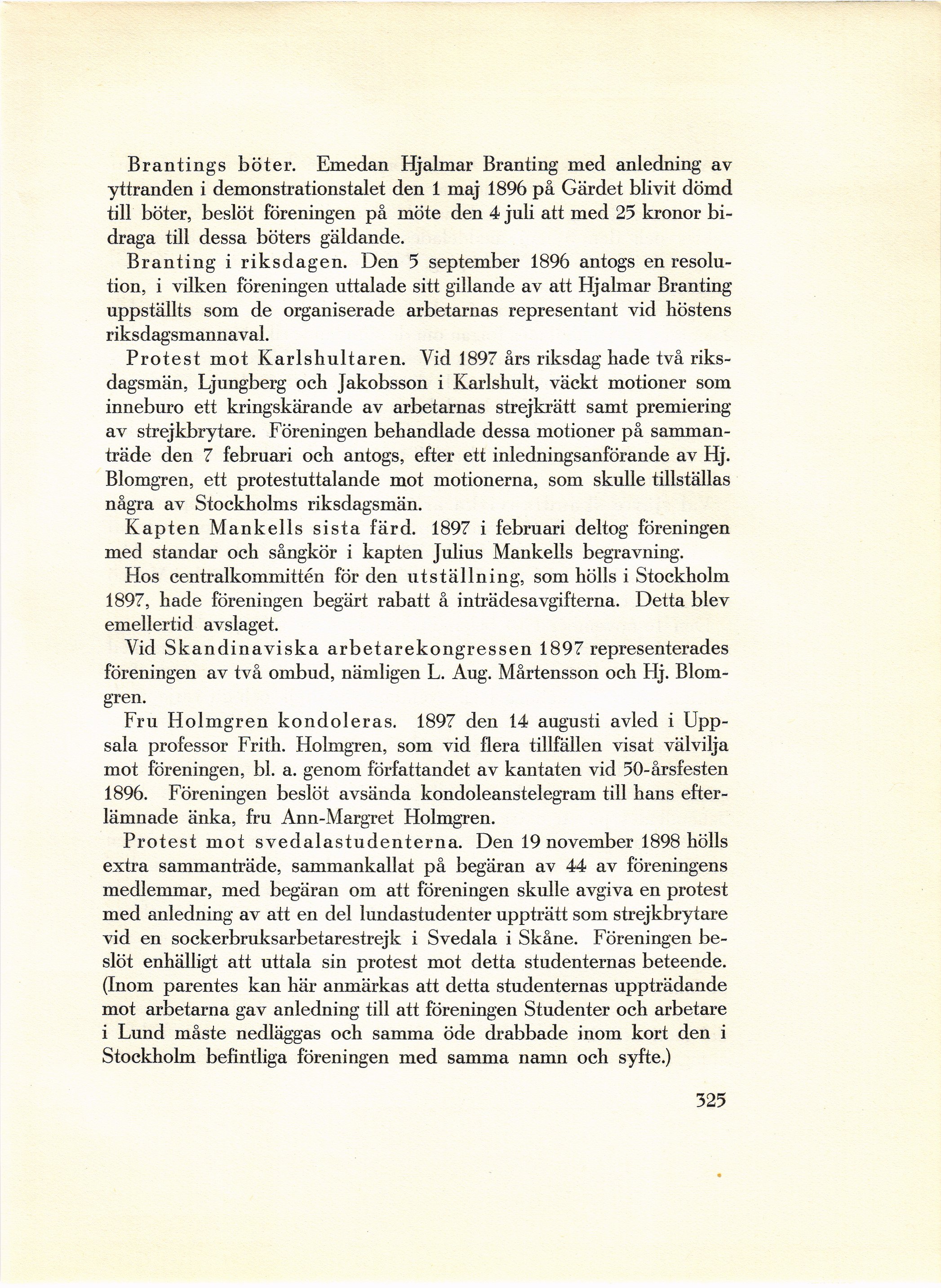 Brantings böter. Emedan Hjalmar Branting med anledning av yttranden i demonstrationstalet den 1 maj 1896 på Gärdet blivit dömd till böter, beslöt föreningen på möte den 4 juli att med 25 kronor bidraga till dessa böters gäldande.

Branting i riksdagen. Den 5 september 1896 antogs en resolution, i vilken föreningen uttalade sitt gillande av att Hjalmar Branting uppställts som de organiserade arbetarnas representant vid höstens riksdagsmannaval.

Protest mot Karlshultaren. Vid 1897 års riksdag hade två riksdagsmän, Ljungberg och Jakobsson i Karlshult, väckt motioner som inneburo ett kringskärande av arbetarnas strejkrätt samt premiering av strejkbrytare. Föreningen behandlade dessa motioner på sammanträde den 7 februari och antogs, efter ett inledningsanförande av Hj. Blomgren, ett protestuttalande mot motionerna, som skulle tillställas några av Stockholms riksdagsmän.

Kapten Mankells sista färd. 1897 i februari deltog föreningen med standar och sångkör i kapten Julius Mankells begravning.

Hos centralkommittén för den utställning, som hölls i Stockholm 1897, hade föreningen begärt rabatt å inträdesavgifterna. Detta blev emellertid avslaget.

Vid Skandinaviska arbetarekongressen 1897 representerades föreningen av två ombud, nämligen L. Aug. Mårtensson och Hj. Blomgren.

Fru Holmgren kondoleras. 1897 den 14 augusti avled i Uppsala professor Frith. Holmgren, som vid flera tillfällen visat välvilja mot föreningen, bl. a. genom författandet av kantaten vid 50-årsfesten 1896. Föreningen beslöt avsända kondoleanstelegram till hans efterlämnade änka, fru Ann-Margret Holmgren.

Protest mot svedalastudenterna. Den 19 november 1898 hölls extra sammanträde, sammankallat på begäran av 44 av föreningens medlemmar, med begäran om att föreningen skulle avgiva en protest med anledning av att en del lundastudenter uppträtt som strejkbrytare vid en sockerbruksarbetarestrejk i Svedala i Skåne. Föreningen beslöt enhälligt att uttala sin protest mot detta studenternas beteende. (Inom parentes kan här anmärkas att detta studenternas uppträdande mot arbetarna gav anledning till att föreningen Studenter och arbetare i Lund måste nedläggas och samma öde drabbade inom kort den i Stockholm befintliga föreningen med samma namn och syfte.)

325